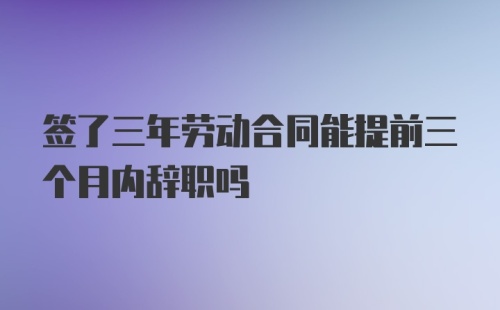 签了三年劳动合同能提前三个月内辞职吗